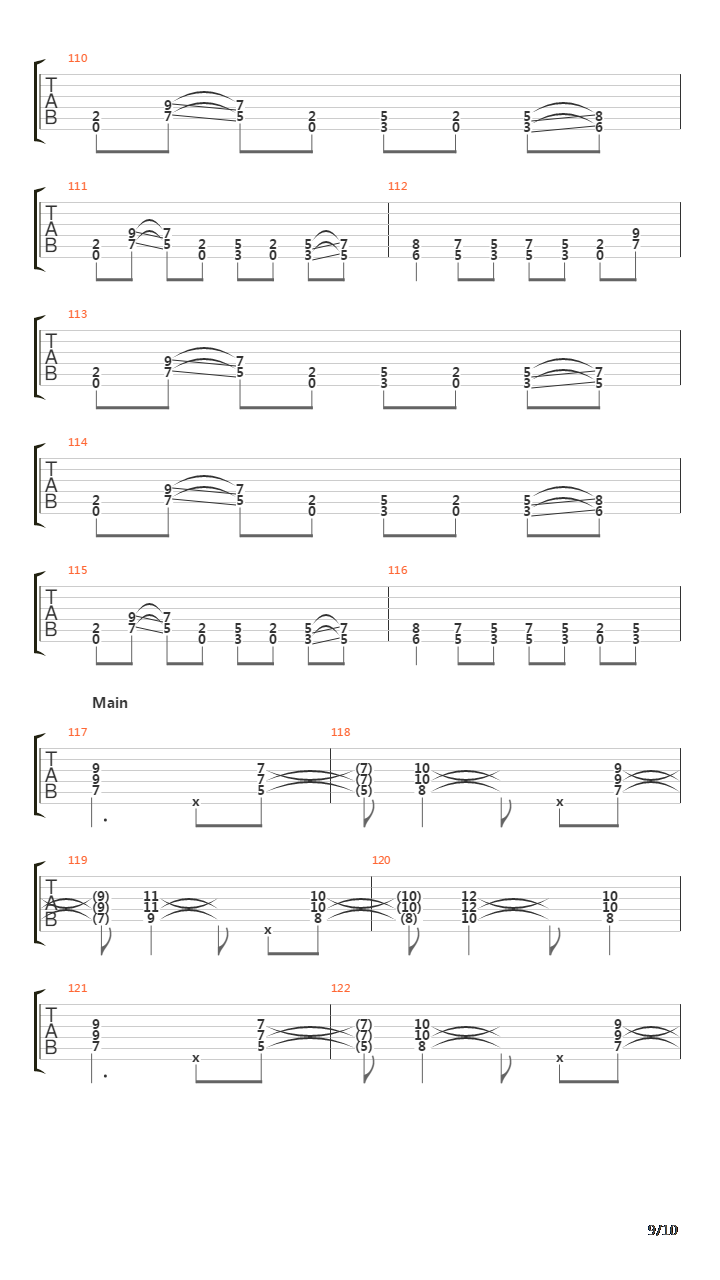 110
T
A
B
2 0 9 7 7 5 2 0 5 3 2 0 5 3 8 6

111
T
A
B
2 0 9 7 7 5 2 0 5 3 2 0 5 3 7 5

112
8 6 7 5 5 3 7 5 5 3 2 0 9 7

113
T
A
B
2 0 9 7 7 5 2 0 5 3 2 0 5 3 7 5

114
T
A
B
2 0 9 7 7 5 2 0 5 3 2 0 5 3 8 6

115
T
A
B
2 0 9 7 7 5 2 0 5 3 2 0 5 3 7 5

116
8 6 7 5 5 3 7 5 5 3 2 0 5 3

Main

117
T
A
B
9 9 7 x 7 7 5

118
(7) (7) (5) 10 10 8 x 9 9 7

119
T
A
B
(9) (9) (7) 11 11 9 x 10 10 8

120
(10) (10) (8) 12 12 10 10 10 8

121
T
A
B
9 9 7 x 7 7 5

122
(7) (7) (5) 10 10 8 x 9 9 7

9/10